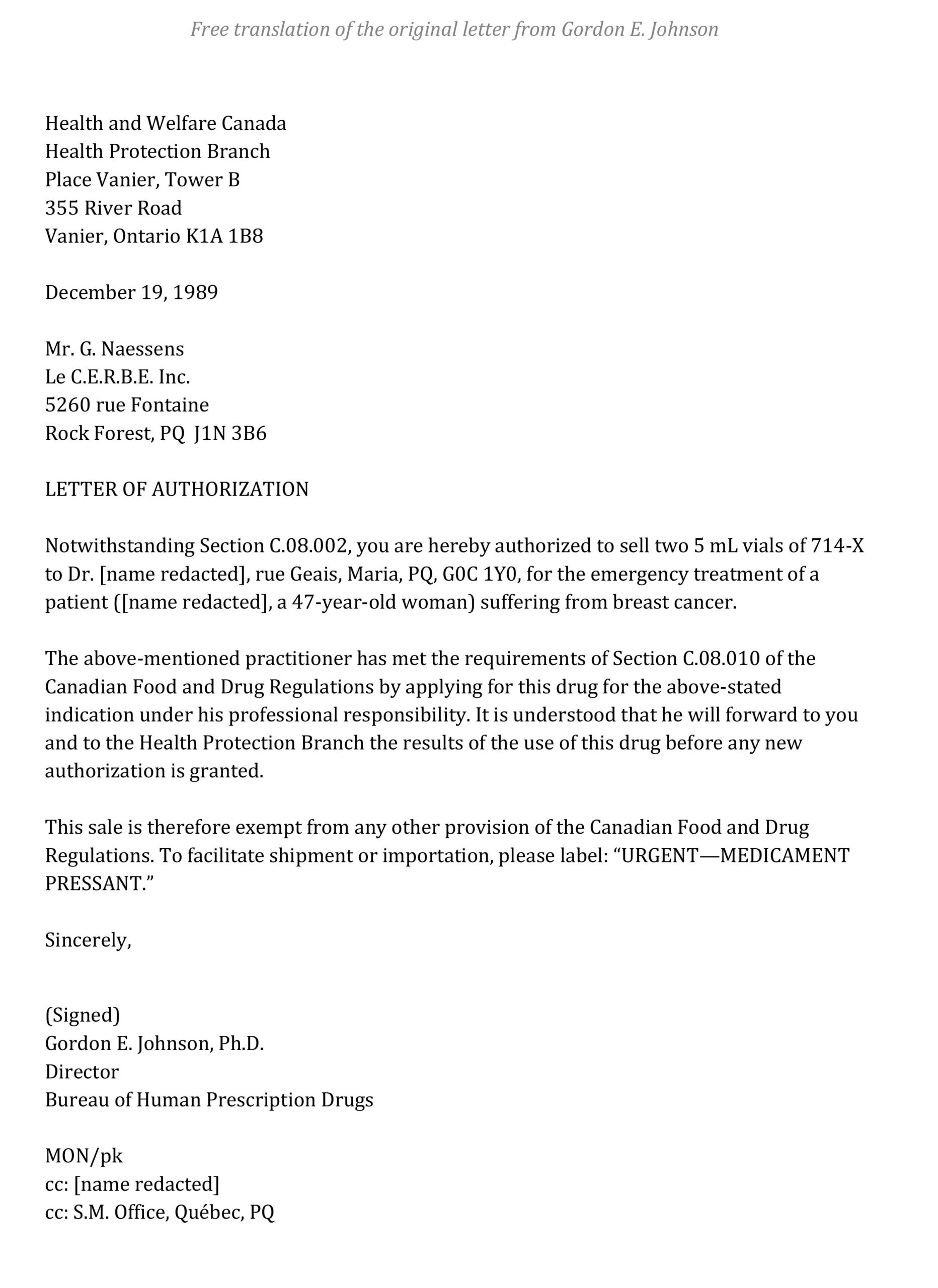 Free translation of the original letter from Gordon E. Johnson

Health and Welfare Canada
Health Protection Branch
Place Vanier, Tower B
355 River Road
Vanier, Ontario K1A 1B8

December 19, 1989

Mr. G. Naessens
Le C.E.R.B.E. Inc.
5260 rue Fontaine
Rock Forest, PQ J1N 3B6

LETTER OF AUTHORIZATION

Notwithstanding Section C.08.002, you are hereby authorized to sell two 5 mL vials of 714-X to Dr. [name redacted], rue Geais, Maria, PQ, G0C 1Y0, for the emergency treatment of a patient ([name redacted], a 47-year-old woman) suffering from breast cancer.

The above-mentioned practitioner has met the requirements of Section C.08.010 of the Canadian Food and Drug Regulations by applying for this drug for the above-stated indication under his professional responsibility. It is understood that he will forward to you and to the Health Protection Branch the results of the use of this drug before any new authorization is granted.

This sale is therefore exempt from any other provision of the Canadian Food and Drug Regulations. To facilitate shipment or importation, please label: “URGENT—MEDICAMENT PRESSANT.”

Sincerely,

(Signed)
Gordon E. Johnson, Ph.D.
Director
Bureau of Human Prescription Drugs

MON/pk
cc: [name redacted]
cc: S.M. Office, Québec, PQ